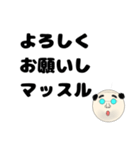 よろしく
お願いし
マッスル